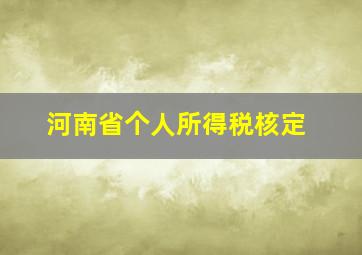 河南省个人所得税核定